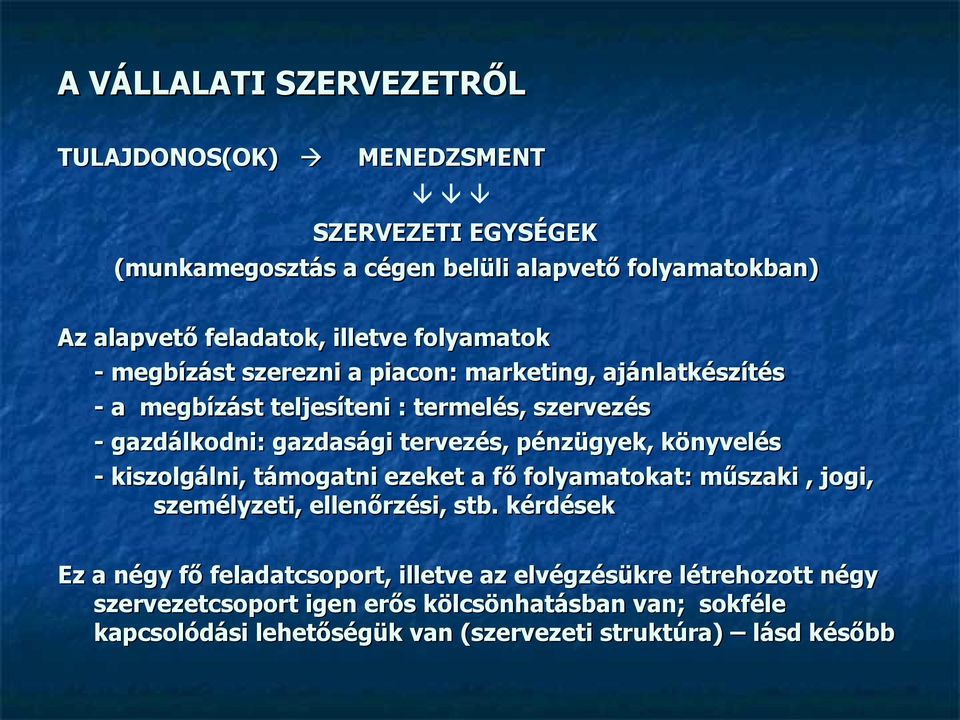 A VÁLLALATI SZERVEZETRŐL

TULAJDONOS(OK) → MENEDZSMENT

↓ ↓ ↓

SZERVEZETI EGYSÉGEK

(munkamegosztás a cégen belüli alapvető folyamatokban)

Az alapvető feladatok, illetve folyamatok

- megbízást szerezni a piacon: marketing, ajánlatkészítés

- a megbízást teljesíteni : termelés, szervezés

- gazdálkodni: gazdasági tervezés, pénzügyek, könyvelés

- kiszolgálni, támogatni ezeket a fő folyamatokat: műszaki , jogi, személyzeti, ellenőrzési, stb. kérdések

Ez a négy fő feladatcsoport, illetve az elvégzésükre létrehozott négy szervezetcsoport igen erős kölcsönhatásban van; sokféle kapcsolódási lehetőségük van (szervezeti struktúra) – lásd később